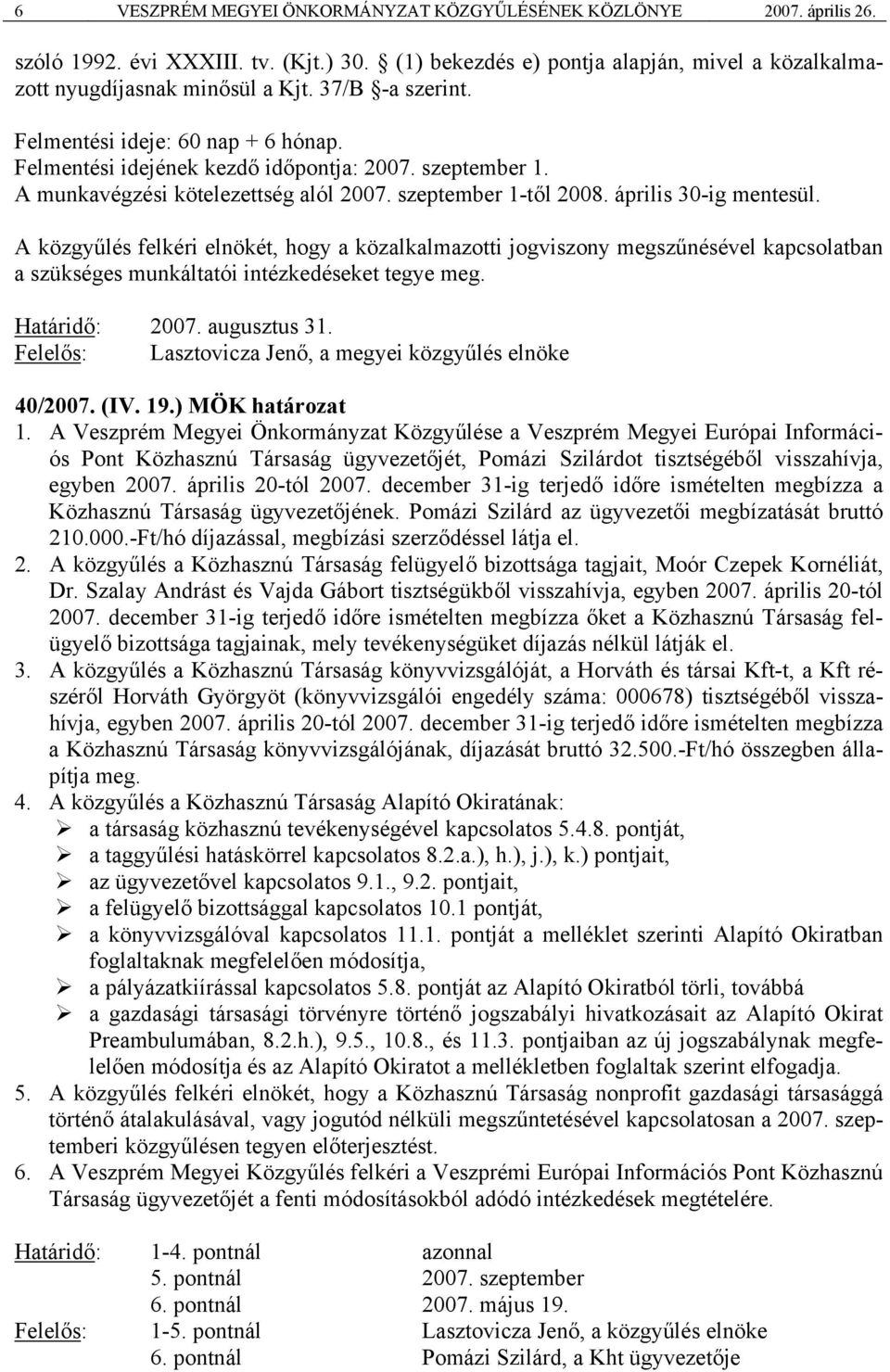 6 VESZPRÉM MEGYEI ÖNKORMÁNYZAT KÖZGYŰLÉSÉNEK KÖZLÖNYE 2007. április 26.

szóló 1992. évi XXXIII. tv. (Kjt.) 30. § (1) bekezdés e) pontja alapján, mivel a közalkalmazott nyugdíjasnak minősül a Kjt. 37/B §-a szerint.

Felmentési ideje: 60 nap + 6 hónap.
Felmentési idejének kezdő időpontja: 2007. szeptember 1.
A munkavégzési kötelezettség alól 2007. szeptember 1-től 2008. április 30-ig mentesül.

A közgyűlés felkéri elnökét, hogy a közalkalmazotti jogviszony megszűnésével kapcsolatban a szükséges munkáltatói intézkedéseket tegye meg.

Határidő: 2007. augusztus 31.
Felelős: Lasztovicza Jenő, a megyei közgyűlés elnöke

40/2007. (IV. 19.) MÖK határozat
1. A Veszprém Megyei Önkormányzat Közgyűlése a Veszprém Megyei Európai Információs Pont Közhasznú Társaság ügyvezetőjét, Pomázi Szilárdot tisztségéből visszahívja, egyben 2007. április 20-tól 2007. december 31-ig terjedő időre ismételten megbízza a Közhasznú Társaság ügyvezetőjének. Pomázi Szilárd az ügyvezetői megbízatását bruttó 210.000.-Ft/hó díjazással, megbízási szerződéssel látja el.
2. A közgyűlés a Közhasznú Társaság felügyelő bizottsága tagjait, Moór Czepek Kornéliát, Dr. Szalay Andrást és Vajda Gábort tisztségükből visszahívja, egyben 2007. április 20-tól 2007. december 31-ig terjedő időre ismételten megbízza őket a Közhasznú Társaság felügyelő bizottsága tagjainak, mely tevékenységüket díjazás nélkül látják el.
3. A közgyűlés a Közhasznú Társaság könyvvizsgálóját, a Horváth és társai Kft-t, a Kft részéről Horváth Györgyöt (könyvvizsgálói engedély száma: 000678) tisztségéből visszahívja, egyben 2007. április 20-tól 2007. december 31-ig terjedő időre ismételten megbízza a Közhasznú Társaság könyvvizsgálójának, díjazását bruttó 32.500.-Ft/hó összegben állapítja meg.
4. A közgyűlés a Közhasznú Társaság Alapító Okiratának:
➢ a társaság közhasznú tevékenységével kapcsolatos 5.4.8. pontját,
➢ a taggyűlési hatáskörrel kapcsolatos 8.2.a.), h.), j.), k.) pontjait,
➢ az ügyvezetővel kapcsolatos 9.1., 9.2. pontjait,
➢ a felügyelő bizottsággal kapcsolatos 10.1 pontját,
➢ a könyvvizsgálóval kapcsolatos 11.1. pontját a melléklet szerinti Alapító Okiratban foglaltaknak megfelelően módosítja,
➢ a pályázatkiírással kapcsolatos 5.8. pontját az Alapító Okiratból törli, továbbá
➢ a gazdasági társasági törvényre történő jogszabályi hivatkozásait az Alapító Okirat Preambulumában, 8.2.h.), 9.5., 10.8., és 11.3. pontjaiban az új jogszabálynak megfelelően módosítja és az Alapító Okiratot a mellékletben foglaltak szerint elfogadja.
5. A közgyűlés felkéri elnökét, hogy a Közhasznú Társaság nonprofit gazdasági társasággá történő átalakulásával, vagy jogutód nélküli megszűntetésével kapcsolatosan a 2007. szeptemberi közgyűlésen tegyen előterjesztést.
6. A Veszprém Megyei Közgyűlés felkéri a Veszprémi Európai Információs Pont Közhasznú Társaság ügyvezetőjét a fenti módosításokból adódó intézkedések megtételére.

Határidő: 1-4. pontnál azonnal
5. pontnál 2007. szeptember
6. pontnál 2007. május 19.
Felelős: 1-5. pontnál Lasztovicza Jenő, a közgyűlés elnöke
6. pontnál Pomázi Szilárd, a Kht ügyvezetője